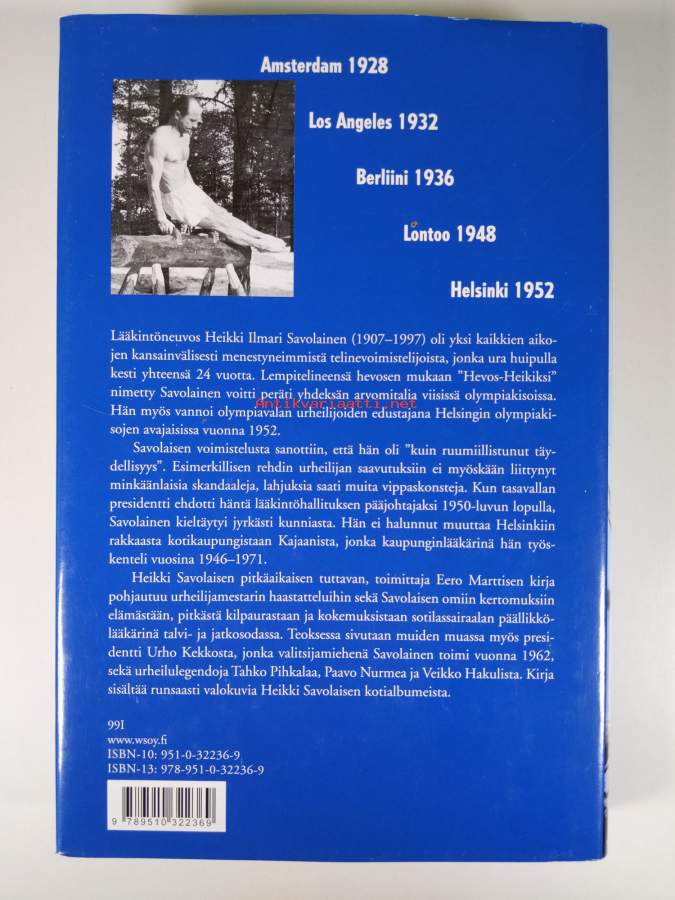 Amsterdam 1928

Los Angeles 1932

Berliini 1936

Lontoo 1948

Helsinki 1952

Lääkintöneuvos Heikki Ilmari Savolainen (1907–1997) oli yksi kaikkien aikojen kansainvälisesti menestyneimmistä telinevoimistelijoista, jonka ura huipulla kesti yhteensä 24 vuotta. Lempitelineensä hevosen mukaan "Hevos-Heikiksi" nimetty Savolainen voitti peräti yhdeksän arvomitalia viisissä olympiakisoissa. Hän myös vannoi olympiavalan urheilijoiden edustajana Helsingin olympiakisojen avajaisissa vuonna 1952.

antikvariaatti.net

Savolaisen voimistelusta sanottiin, että hän oli "kuin ruumiillistunut täydellisyys". Esimerkillisen rehdin urheilijan saavutuksiin ei myöskään liittynyt minkäänlaisia skandaaleja, lahjuksia saati muita vippaskonsteja. Kun tasavallan presidentti ehdotti häntä lääkintöhallituksen pääjohtajaksi 1950-luvun lopulla, Savolainen kieltäytyi jyrkästi kunniasta. Hän ei halunnut muuttaa Helsinkiin rakkaasta kotikaupungistaan Kajaanista, jonka kaupunginlääkärinä hän työskenteli vuosina 1946–1971.

Heikki Savolaisen pitkäaikaisen tuttavan, toimittaja Eero Marttisen kirja pohjautuu urheilijamestarin haastatteluihin sekä Savolaisen omiin kertomuksiin elämästään, pitkästä kilpaurastaan ja kokemuksistaan sotilassairaalan päällikkölääkärinä talvi- ja jatkosodassa. Teoksessa sivutaan muiden muassa myös presidentti Urho Kekkosta, jonka valitsijamiehenä Savolainen toimi vuonna 1962, sekä urheilulegendoja Tahko Pihkalaa, Paavo Nurmea ja Veikko Hakulista. Kirja sisältää runsaasti valokuvia Heikki Savolaisen kotialbumeista.

99I
www.wsoy.fi
ISBN-10: 951-0-32236-9
ISBN-13: 978-951-0-32236-9

9 789510 322369